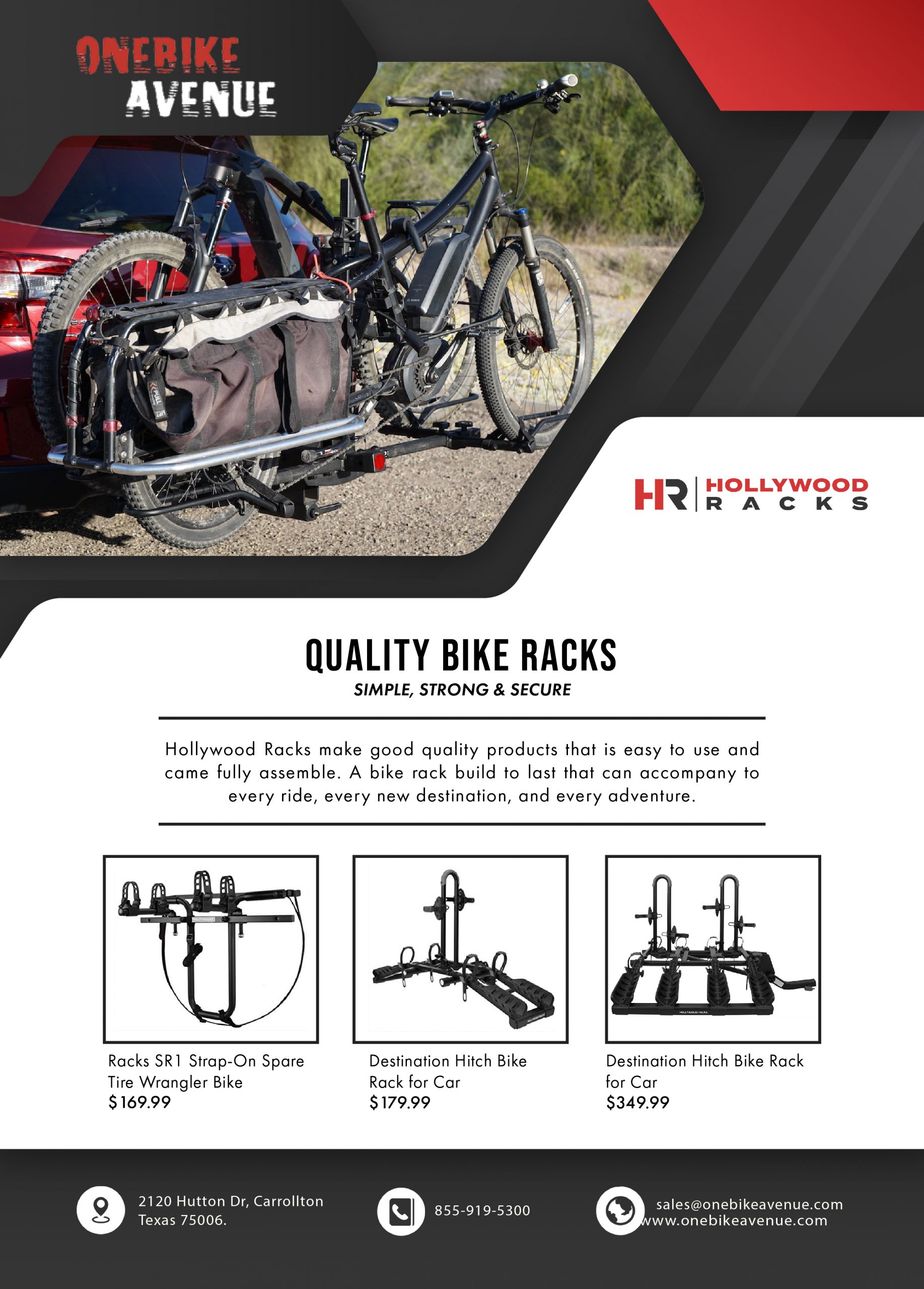 ONEBIKE
AVENUE

HR HOLLYWOOD
RACKS

QUALITY BIKE RACKS
SIMPLE, STRONG & SECURE

Hollywood Racks make good quality products that is easy to use and came fully assemble. A bike rack build to last that can accompany to every ride, every new destination, and every adventure.

Racks SR1 Strap-On Spare Tire Wrangler Bike
$169.99

Destination Hitch Bike Rack for Car
$179.99

Destination Hitch Bike Rack for Car
$349.99

2120 Hutton Dr, Carrollton
Texas 75006.

855-919-5300

sales@onebikeavenue.com
www.onebikeavenue.com